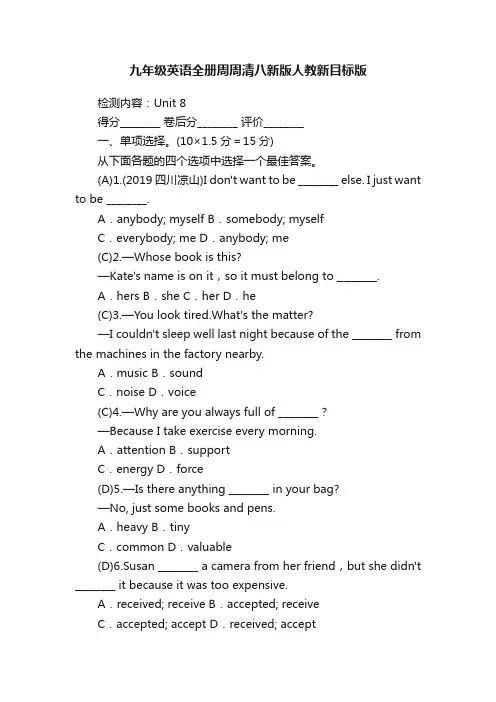 九年级英语全册周周清八新版人教新目标版

检测内容：Unit 8
得分________ 卷后分________ 评价________
一、单项选择。(10×1.5 分＝15 分)
从下面各题的四个选项中选择一个最佳答案。
(A)1.(2019 四川凉山)I don't want to be ________ else. I just want to be ________.
A．anybody; myself B．somebody; myself
C．everybody; me D．anybody; me
(C)2.—Whose book is this?
—Kate's name is on it，so it must belong to ________.
A．hers B．she C．her D．he
(C)3.—You look tired.What's the matter?
—I couldn't sleep well last night because of the ________ from the machines in the factory nearby.
A．music B．sound
C．noise D．voice
(C)4.—Why are you always full of ________ ?
—Because I take exercise every morning.
A．attention B．support
C．energy D．force
(D)5.—Is there anything ________ in your bag?
—No, just some books and pens.
A．heavy B．tiny
C．common D．valuable
(D)6.Susan ________ a camera from her friend，but she didn't ________ it because it was too expensive.
A．received; receive B．accepted; receive
C．accepted; accept D．received; accept